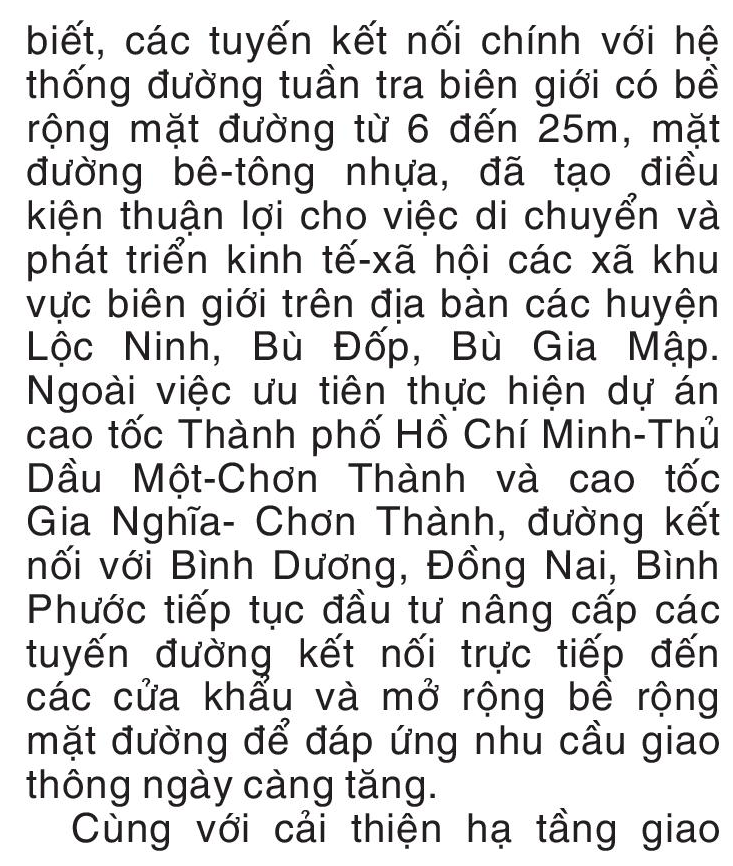 biết, các tuyến kết nối chính với hệ thống đường tuần tra biên giới có bề rộng mặt đường từ 6 đến 25m, mặt đường bê-tông nhựa, đã tạo điều kiện thuận lợi cho việc di chuyển và phát triển kinh tế-xã hội các xã khu vực biên giới trên địa bàn các huyện Lộc Ninh, Bù Đốp, Bù Gia Mập. Ngoài việc ưu tiên thực hiện dự án cao tốc Thành phố Hồ Chí Minh-Thủ Dầu Một-Chơn Thành và cao tốc Gia Nghĩa- Chơn Thành, đường kết nối với Bình Dương, Đồng Nai, Bình Phước tiếp tục đầu tư nâng cấp các tuyến đường kết nối trực tiếp đến các cửa khẩu và mở rộng bề rộng mặt đường để đáp ứng nhu cầu giao thông ngày càng tăng.

Cùng với cải thiện hạ tầng giao